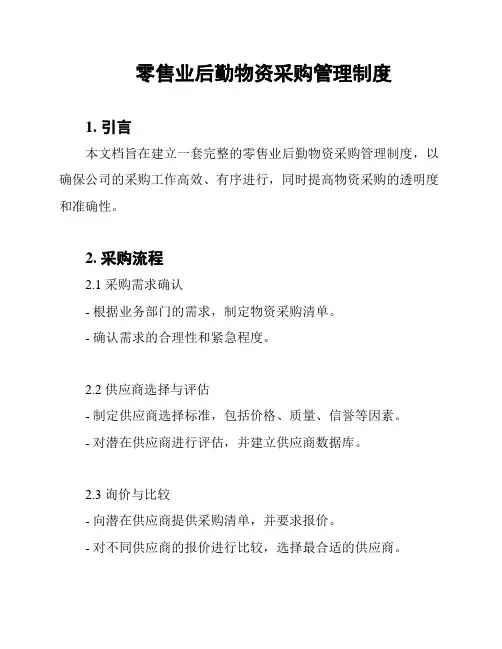 零售业后勤物资采购管理制度

1. 引言

本文档旨在建立一套完整的零售业后勤物资采购管理制度，以确保公司的采购工作高效、有序进行，同时提高物资采购的透明度和准确性。

2. 采购流程

2.1 采购需求确认

- 根据业务部门的需求，制定物资采购清单。

- 确认需求的合理性和紧急程度。

2.2 供应商选择与评估

- 制定供应商选择标准，包括价格、质量、信誉等因素。

- 对潜在供应商进行评估，并建立供应商数据库。

2.3 询价与比较

- 向潜在供应商提供采购清单，并要求报价。

- 对不同供应商的报价进行比较，选择最合适的供应商。